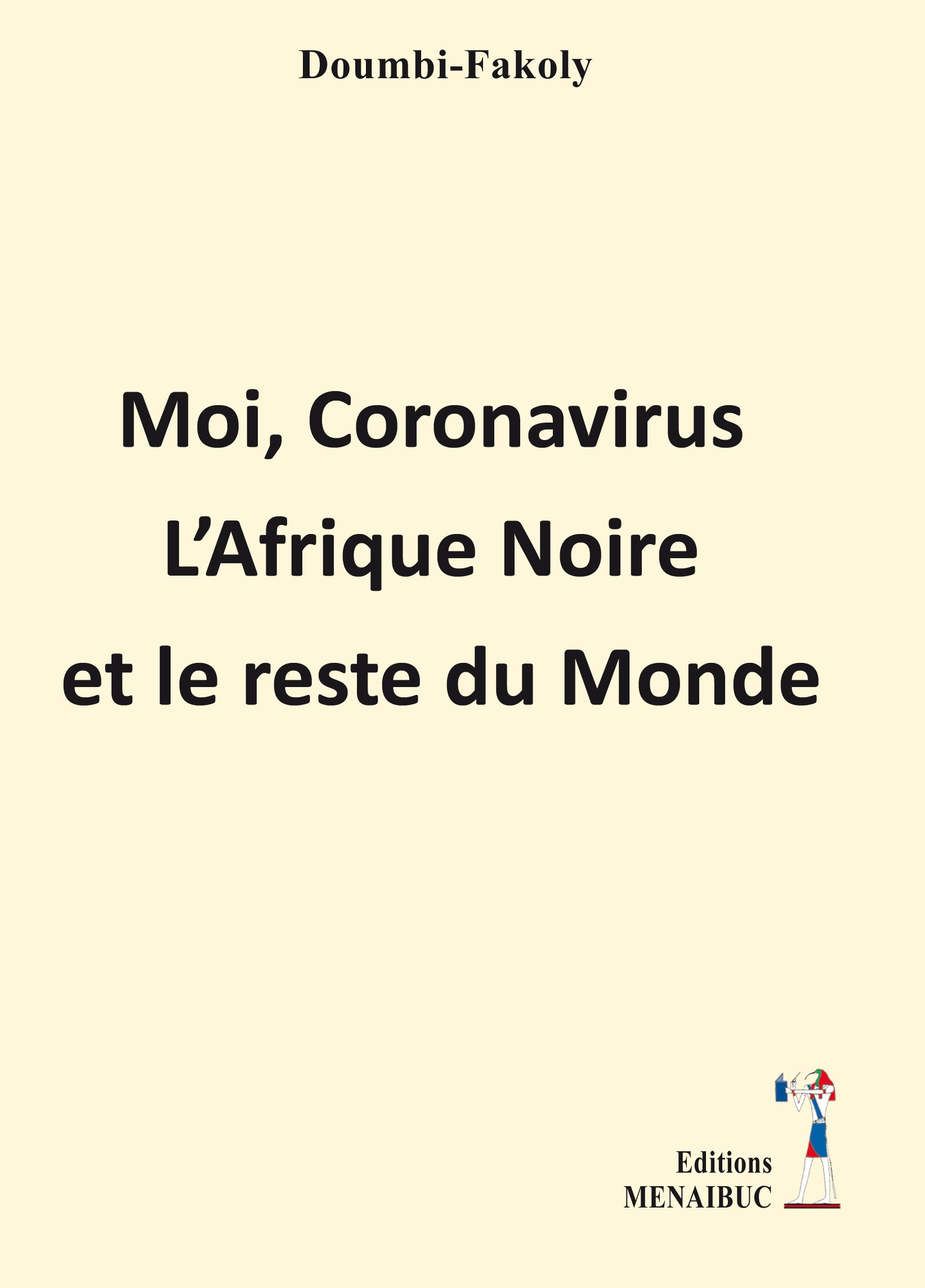 Doumbi-Fakoly

Moi, Coronavirus
L'Afrique Noire
et le reste du Monde

Editions
MENAIBUC